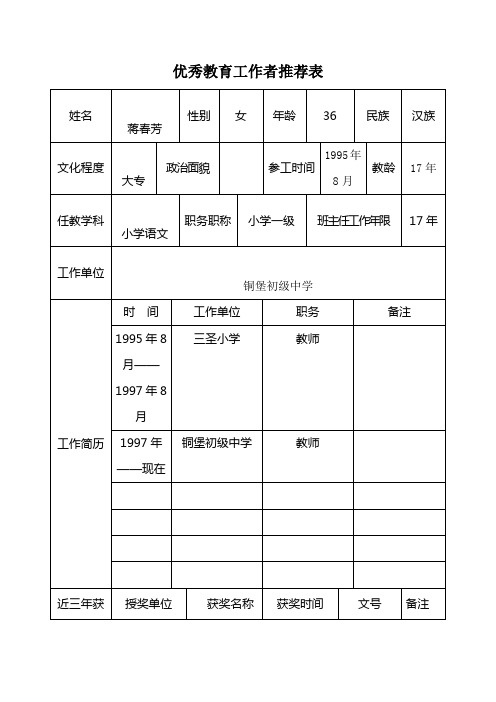 优秀教育工作者推荐表

| 姓名 | 蒋春芳 | 性别 | 女 | 年龄 | 36 | 民族 | 汉族 |
|---|---|---|---|---|---|---|---|
| 文化程度 | 大专 | 政治面貌 | | 参工时间 | 1995年8月 | 教龄 | 17年 |
| 任教学科 | 小学语文 | 职务职称 | 小学一级 | 班主任工作年限 | | | 17年 |
| 工作单位 | 铜堡初级中学 | | | | | | |

| 工作简历 | 时 间 | 工作单位 | 职务 | 备注 |
|---|---|---|---|---|
| | 1995年8月——1997年8月 | 三圣小学 | 教师 | |
| | 1997年——现在 | 铜堡初级中学 | 教师 | |
| | | | | |
| | | | | |
| | | | | |
| | | | | |

| 近三年获 | 授奖单位 | 获奖名称 | 获奖时间 | 文号 | 备注 |
|---|---|---|---|---|---|